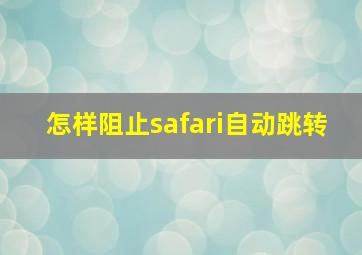 怎样阻止safari自动跳转